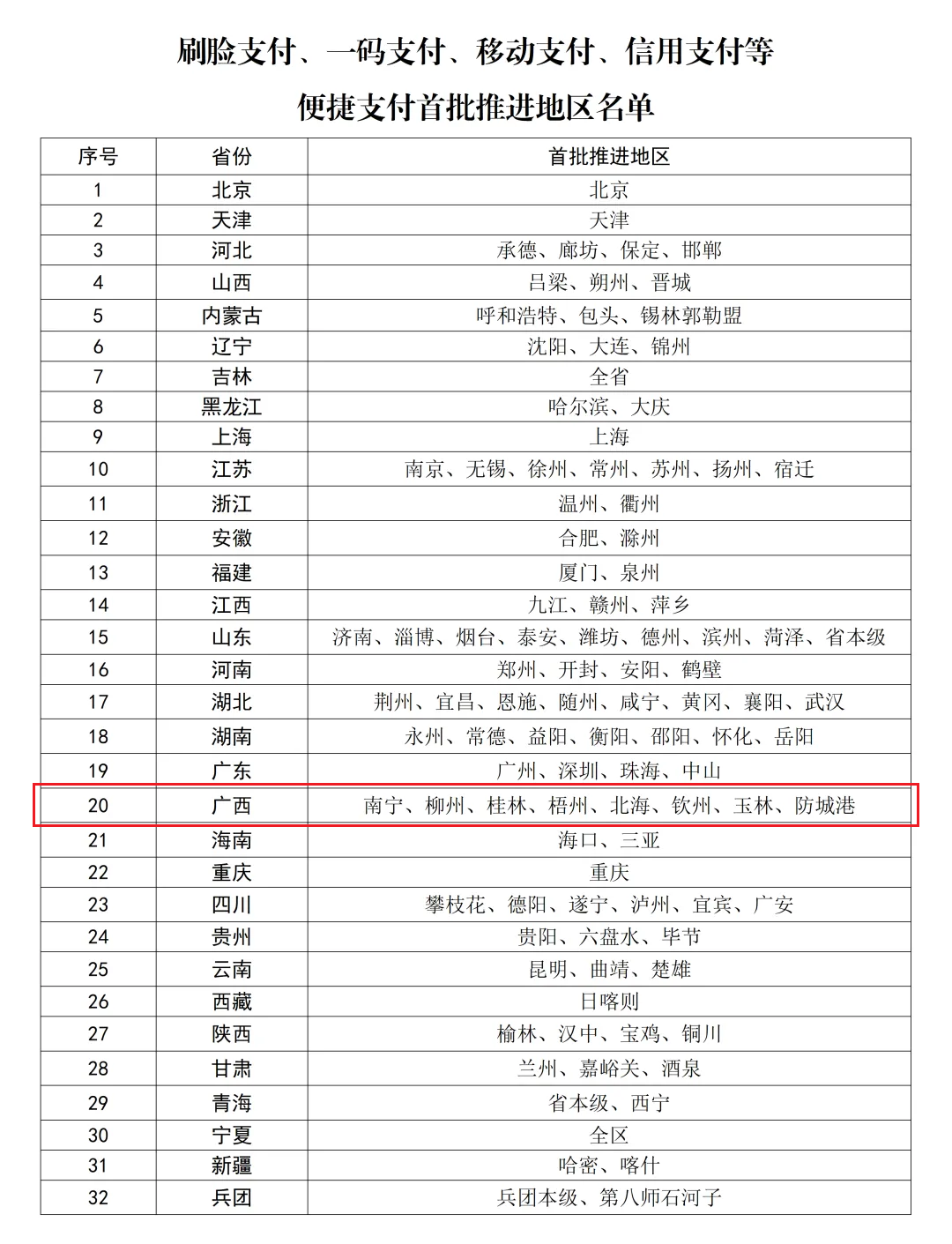 刷脸支付、一码支付、移动支付、信用支付等
便捷支付首批推进地区名单

| 序号 | 省份 | 首批推进地区 |
|---|---|---|
| 1 | 北京 | 北京 |
| 2 | 天津 | 天津 |
| 3 | 河北 | 承德、廊坊、保定、邯郸 |
| 4 | 山西 | 吕梁、朔州、晋城 |
| 5 | 内蒙古 | 呼和浩特、包头、锡林郭勒盟 |
| 6 | 辽宁 | 沈阳、大连、锦州 |
| 7 | 吉林 | 全省 |
| 8 | 黑龙江 | 哈尔滨、大庆 |
| 9 | 上海 | 上海 |
| 10 | 江苏 | 南京、无锡、徐州、常州、苏州、扬州、宿迁 |
| 11 | 浙江 | 温州、衢州 |
| 12 | 安徽 | 合肥、滁州 |
| 13 | 福建 | 厦门、泉州 |
| 14 | 江西 | 九江、赣州、萍乡 |
| 15 | 山东 | 济南、淄博、烟台、泰安、潍坊、德州、滨州、菏泽、省本级 |
| 16 | 河南 | 郑州、开封、安阳、鹤壁 |
| 17 | 湖北 | 荆州、宜昌、恩施、随州、咸宁、黄冈、襄阳、武汉 |
| 18 | 湖南 | 永州、常德、益阳、衡阳、邵阳、怀化、岳阳 |
| 19 | 广东 | 广州、深圳、珠海、中山 |
| 20 | 广西 | 南宁、柳州、桂林、梧州、北海、钦州、玉林、防城港 |
| 21 | 海南 | 海口、三亚 |
| 22 | 重庆 | 重庆 |
| 23 | 四川 | 攀枝花、德阳、遂宁、泸州、宜宾、广安 |
| 24 | 贵州 | 贵阳、六盘水、毕节 |
| 25 | 云南 | 昆明、曲靖、楚雄 |
| 26 | 西藏 | 日喀则 |
| 27 | 陕西 | 榆林、汉中、宝鸡、铜川 |
| 28 | 甘肃 | 兰州、嘉峪关、酒泉 |
| 29 | 青海 | 省本级、西宁 |
| 30 | 宁夏 | 全区 |
| 31 | 新疆 | 哈密、喀什 |
| 32 | 兵团 | 兵团本级、第八师石河子 |